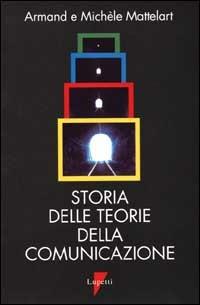 Armand e Michèle Mattelart

STORIA DELLE TEORIE DELLA COMUNICAZIONE

Lupetti